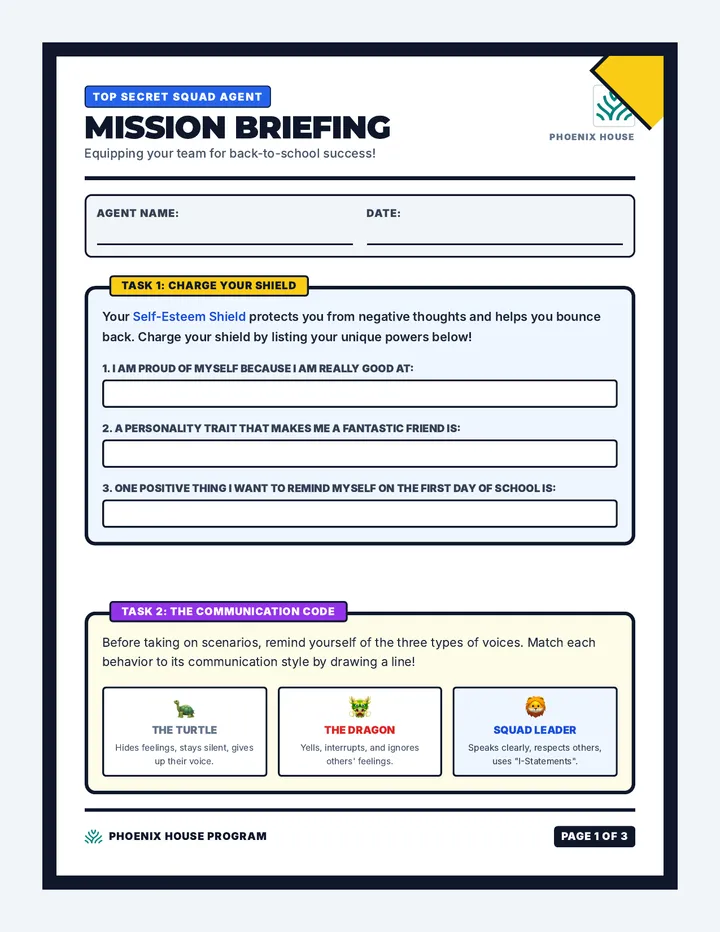 TOP SECRET SQUAD AGENT

MISSION BRIEFING

Equipping your team for back-to-school success!

PHOENIX HOUSE

AGENT NAME: ____

DATE: ____

TASK 1: CHARGE YOUR SHIELD

Your Self-Esteem Shield protects you from negative thoughts and helps you bounce back. Charge your shield by listing your unique powers below!

1. I AM PROUD OF MYSELF BECAUSE I AM REALLY GOOD AT:

2. A PERSONALITY TRAIT THAT MAKES ME A FANTASTIC FRIEND IS:

3. ONE POSITIVE THING I WANT TO REMIND MYSELF ON THE FIRST DAY OF SCHOOL IS:

TASK 2: THE COMMUNICATION CODE

Before taking on scenarios, remind yourself of the three types of voices. Match each behavior to its communication style by drawing a line!

THE TURTLE

Hides feelings, stays silent, gives up their voice.

THE DRAGON

Yells, interrupts, and ignores others' feelings.

SQUAD LEADER

Speaks clearly, respects others, uses "I-Statements".

PHOENIX HOUSE PROGRAM

PAGE 1 OF 3